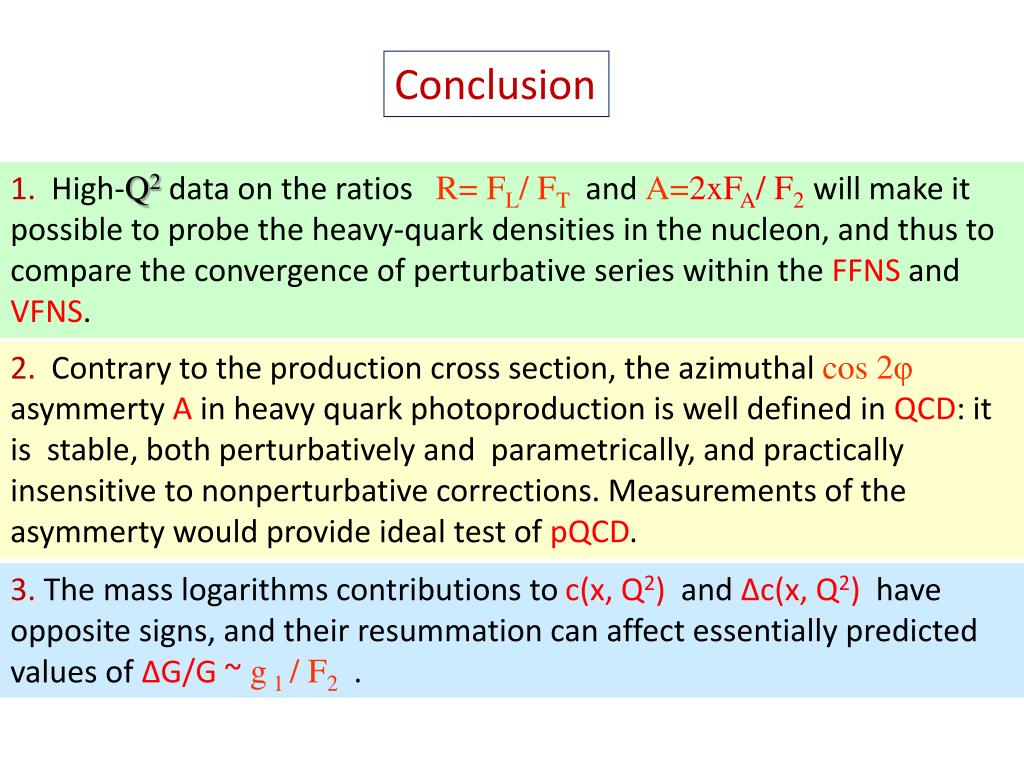 Conclusion

1. High-$Q^2$ data on the ratios $R= F_L/ F_T$ and $A=2xF_A/ F_2$ will make it possible to probe the heavy-quark densities in the nucleon, and thus to compare the convergence of perturbative series within the FFNS and VFNS.

2. Contrary to the production cross section, the azimuthal $\cos 2\varphi$ asymmerty A in heavy quark photoproduction is well defined in QCD: it is stable, both perturbatively and parametrically, and practically insensitive to nonperturbative corrections. Measurements of the asymmerty would provide ideal test of pQCD.

3. The mass logarithms contributions to $c(x, Q^2)$ and $\Delta c(x, Q^2)$ have opposite signs, and their resummation can affect essentially predicted values of $\Delta G/G \sim g_1 / F_2$ .